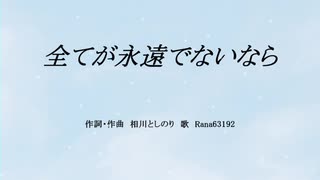 全てが永遠でないなら

作詞・作曲　相川としのり　歌　Rana63192